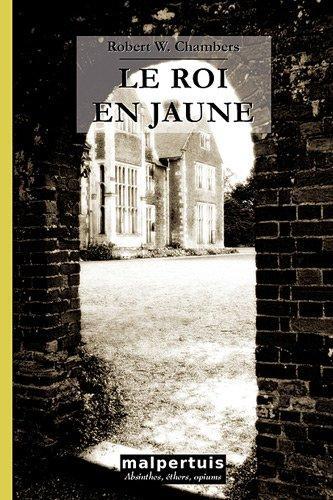 Robert W. Chambers

LE ROI EN JAUNE

malpertuis
Absinthes, éthers, opiums